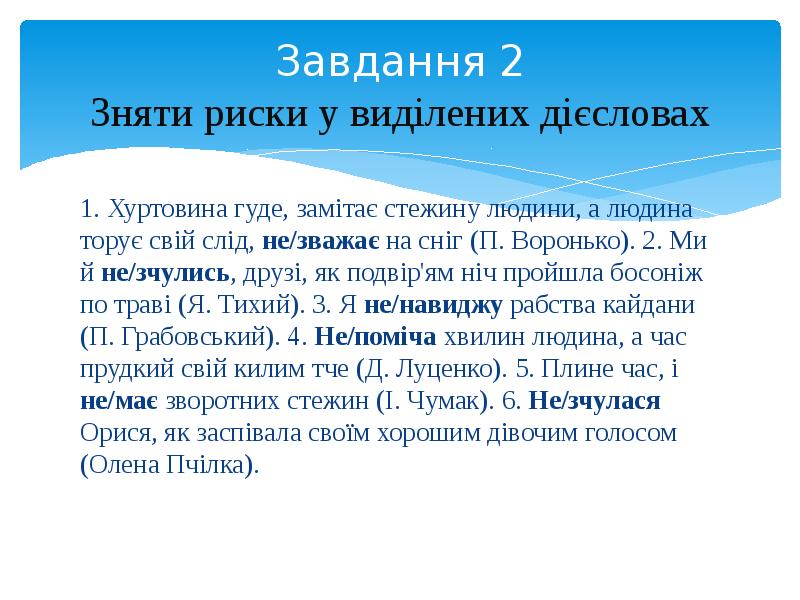 Завдання 2
Зняти риски у виділених дієсловах

1. Хуртовина гуде, замітає стежину людини, а людина торує свій слід, не/зважає на сніг (П. Воронько). 2. Ми й не/зчулись, друзі, як подвір'ям ніч пройшла босоніж по траві (Я. Тихий). 3. Я не/навиджу рабства кайдани (П. Грабовський). 4. Не/поміча хвилин людина, а час прудкий свій килим тче (Д. Луценко). 5. Плине час, і не/має зворотних стежин (І. Чумак). 6. Не/зчулася Орися, як заспівала своїм хорошим дівочим голосом (Олена Пчілка).